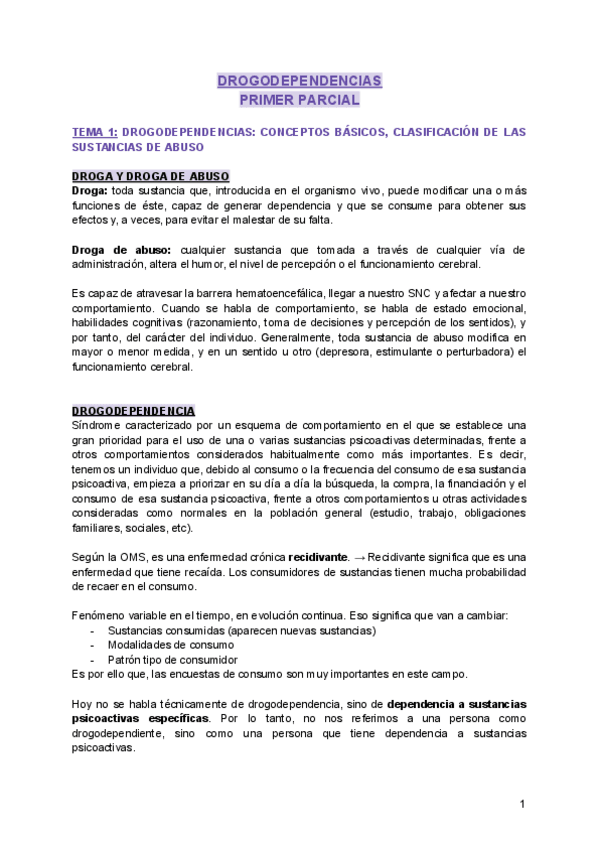 DROGODEPENDENCIAS
PRIMER PARCIAL

TEMA 1: DROGODEPENDENCIAS: CONCEPTOS BÁSICOS, CLASIFICACIÓN DE LAS SUSTANCIAS DE ABUSO

DROGA Y DROGA DE ABUSO
Droga: toda sustancia que, introducida en el organismo vivo, puede modificar una o más funciones de éste, capaz de generar dependencia y que se consume para obtener sus efectos y, a veces, para evitar el malestar de su falta.

Droga de abuso: cualquier sustancia que tomada a través de cualquier vía de administración, altera el humor, el nivel de percepción o el funcionamiento cerebral.

Es capaz de atravesar la barrera hematoencefálica, llegar a nuestro SNC y afectar a nuestro comportamiento. Cuando se habla de comportamiento, se habla de estado emocional, habilidades cognitivas (razonamiento, toma de decisiones y percepción de los sentidos), y por tanto, del carácter del individuo. Generalmente, toda sustancia de abuso modifica en mayor o menor medida, y en un sentido u otro (depresora, estimulante o perturbadora) el funcionamiento cerebral.

DROGODEPENDENCIA
Síndrome caracterizado por un esquema de comportamiento en el que se establece una gran prioridad para el uso de una o varias sustancias psicoactivas determinadas, frente a otros comportamientos considerados habitualmente como más importantes. Es decir, tenemos un individuo que, debido al consumo o la frecuencia del consumo de esa sustancia psicoactiva, empieza a priorizar en su día a día la búsqueda, la compra, la financiación y el consumo de esa sustancia psicoactiva, frente a otros comportamientos u otras actividades consideradas como normales en la población general (estudio, trabajo, obligaciones familiares, sociales, etc).

Según la OMS, es una enfermedad crónica recidivante. → Recidivante significa que es una enfermedad que tiene recaída. Los consumidores de sustancias tienen mucha probabilidad de recaer en el consumo.

Fenómeno variable en el tiempo, en evolución continua. Eso significa que van a cambiar:
- Sustancias consumidas (aparecen nuevas sustancias)
- Modalidades de consumo
- Patrón tipo de consumidor
Es por ello que, las encuestas de consumo son muy importantes en este campo.

Hoy no se habla técnicamente de drogodependencia, sino de dependencia a sustancias psicoactivas específicas. Por lo tanto, no nos referimos a una persona como drogodependiente, sino como una persona que tiene dependencia a sustancias psicoactivas.

1